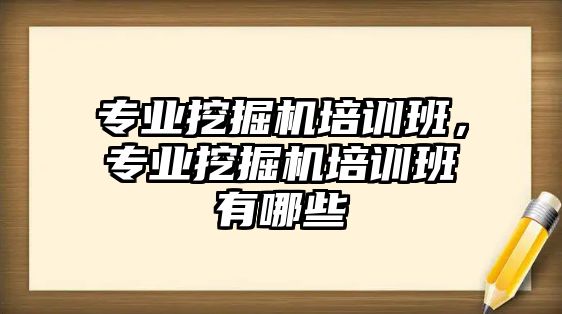 专业挖掘机培训班，专业挖掘机培训班有哪些